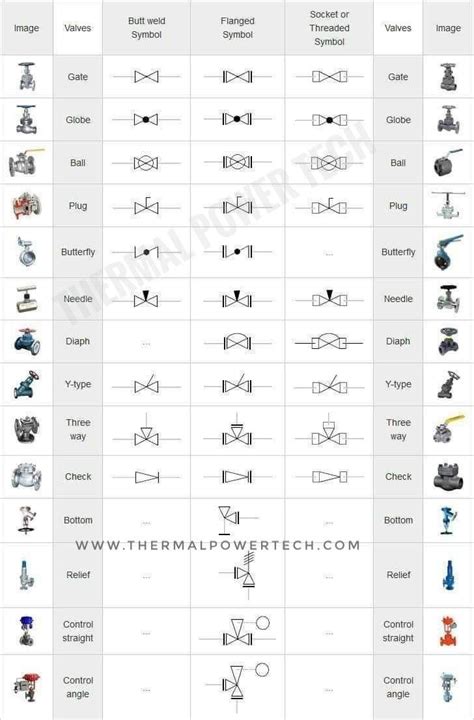 | Image | Valves | Butt weld Symbol | Flanged Symbol | Socket or Threaded Symbol | Valves | Image |
|---|---|---|---|---|---|---|
| | Gate | | | | Gate | |
| | Globe | | | | Globe | |
| | Ball | | | | Ball | |
| | Plug | | | | Plug | |
| | Butterfly | | | ... | Butterfly | |
| | Needle | | | | Needle | |
| | Diaph | ... | | | Diaph | |
| | Y-type | | | | Y-type | |
| | Three way | | | | Three way | |
| | Check | | | | Check | |
| | Bottom | ... | | ... | Bottom | |
| | Relief | ... | | ... | Relief | |
| | Control straight | ... | | ... | Control straight | |
| | Control angle | ... | | ... | Control angle | |

THERMAL POWER TECH

WWW.THERMALPOWERTECH.COM